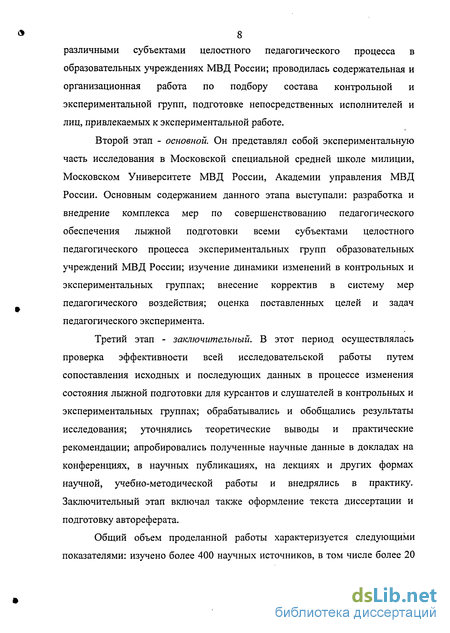 8

различными субъектами целостного педагогического процесса в образовательных учреждениях МВД России; проводилась содержательная и организационная работа по подбору состава контрольной и экспериментальной групп, подготовке непосредственных исполнителей и лиц, привлекаемых к экспериментальной работе.

Второй этап - основной. Он представлял собой экспериментальную часть исследования в Московской специальной средней школе милиции, Московском Университете МВД России, Академии управления МВД России. Основным содержанием данного этапа выступали: разработка и внедрение комплекса мер по совершенствованию педагогического обеспечения лыжной подготовки всеми субъектами целостного педагогического процесса экспериментальных групп образовательных учреждений МВД России; изучение динамики изменений в контрольных и экспериментальных группах; внесение корректив в систему мер педагогического воздействия; оценка поставленных целей и задач педагогического эксперимента.

Третий этап - заключительный. В этот период осуществлялась проверка эффективности всей исследовательской работы путем сопоставления исходных и последующих данных в процессе изменения состояния лыжной подготовки для курсантов и слушателей в контрольных и экспериментальных группах; обрабатывались и обобщались результаты исследования; уточнялись теоретические выводы и практические рекомендации; апробировались полученные научные данные в докладах на конференциях, в научных публикациях, на лекциях и других формах научной, учебно-методической работы и внедрялись в практику. Заключительный этап включал также оформление текста диссертации и подготовку автореферата.

Общий объем проделанной работы характеризуется следующими показателями: изучено более 400 научных источников, в том числе более 20

dsLib.net
библиотека диссертаций